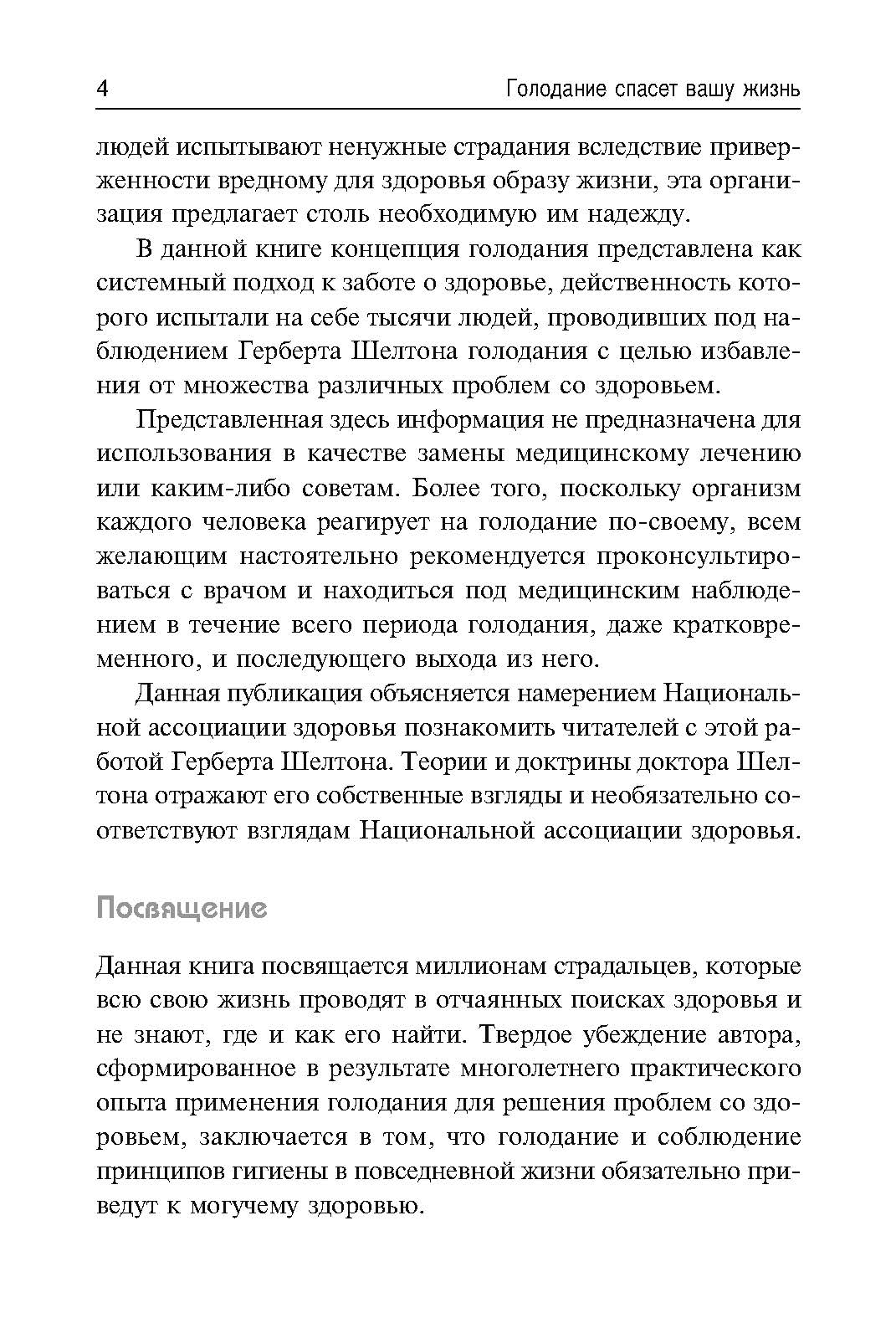 4 Голодание спасет вашу жизнь

людей испытывают ненужные страдания вследствие приверженности вредному для здоровья образу жизни, эта организация предлагает столь необходимую им надежду.

В данной книге концепция голодания представлена как системный подход к заботе о здоровье, действенность которого испытали на себе тысячи людей, проводивших под наблюдением Герберта Шелтона голодания с целью избавления от множества различных проблем со здоровьем.

Представленная здесь информация не предназначена для использования в качестве замены медицинскому лечению или каким-либо советам. Более того, поскольку организм каждого человека реагирует на голодание по-своему, всем желающим настоятельно рекомендуется проконсультироваться с врачом и находиться под медицинским наблюдением в течение всего периода голодания, даже кратковременного, и последующего выхода из него.

Данная публикация объясняется намерением Национальной ассоциации здоровья познакомить читателей с этой работой Герберта Шелтона. Теории и доктрины доктора Шелтона отражают его собственные взгляды и необязательно соответствуют взглядам Национальной ассоциации здоровья.

Посвящение

Данная книга посвящается миллионам страдальцев, которые всю свою жизнь проводят в отчаянных поисках здоровья и не знают, где и как его найти. Твердое убеждение автора, сформированное в результате многолетнего практического опыта применения голодания для решения проблем со здоровьем, заключается в том, что голодание и соблюдение принципов гигиены в повседневной жизни обязательно приведут к могучему здоровью.